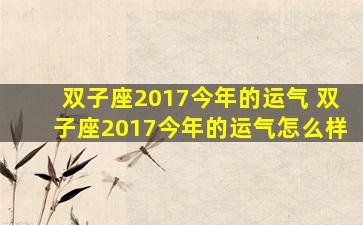 双子座2017今年的运气 双子座2017今年的运气怎么样